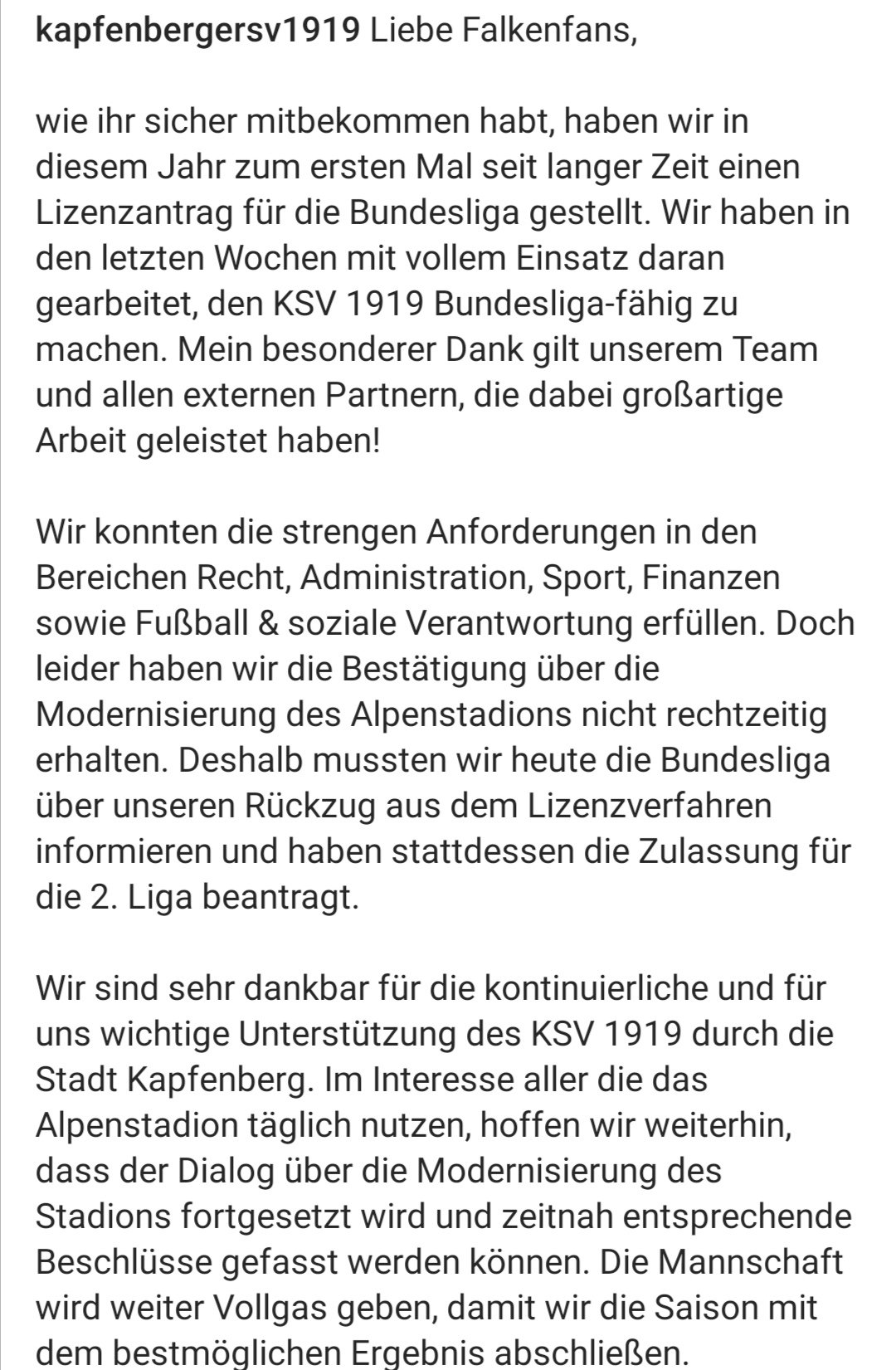 kapfenbergersv1919 Liebe Falkenfans,

wie ihr sicher mitbekommen habt, haben wir in diesem Jahr zum ersten Mal seit langer Zeit einen Lizenzantrag für die Bundesliga gestellt. Wir haben in den letzten Wochen mit vollem Einsatz daran gearbeitet, den KSV 1919 Bundesliga-fähig zu machen. Mein besonderer Dank gilt unserem Team und allen externen Partnern, die dabei großartige Arbeit geleistet haben!

Wir konnten die strengen Anforderungen in den Bereichen Recht, Administration, Sport, Finanzen sowie Fußball & soziale Verantwortung erfüllen. Doch leider haben wir die Bestätigung über die Modernisierung des Alpenstadions nicht rechtzeitig erhalten. Deshalb mussten wir heute die Bundesliga über unseren Rückzug aus dem Lizenzverfahren informieren und haben stattdessen die Zulassung für die 2. Liga beantragt.

Wir sind sehr dankbar für die kontinuierliche und für uns wichtige Unterstützung des KSV 1919 durch die Stadt Kapfenberg. Im Interesse aller die das Alpenstadion täglich nutzen, hoffen wir weiterhin, dass der Dialog über die Modernisierung des Stadions fortgesetzt wird und zeitnah entsprechende Beschlüsse gefasst werden können. Die Mannschaft wird weiter Vollgas geben, damit wir die Saison mit dem bestmöglichen Ergebnis abschließen.